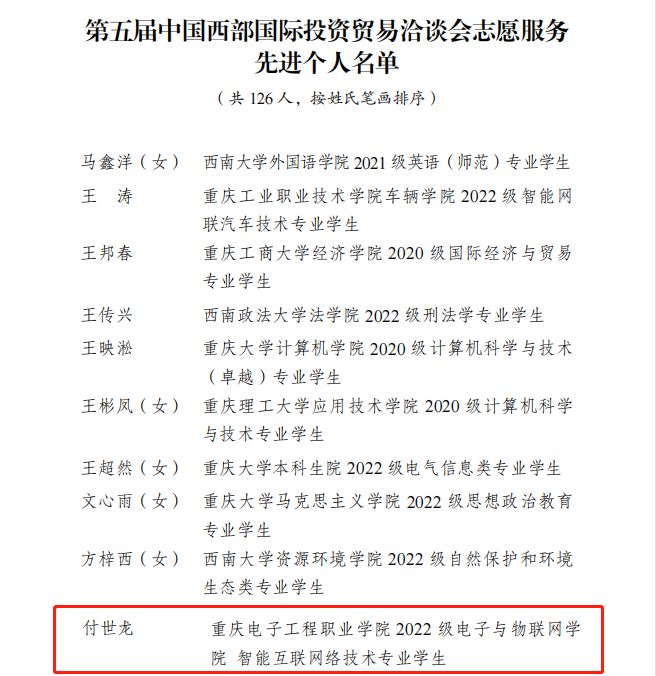 第五届中国西部国际投资贸易洽谈会志愿服务先进个人名单

（共 126 人，按姓氏笔画排序）

马鑫洋（女） 西南大学外国语学院 2021 级英语（师范）专业学生
王　涛 重庆工业职业技术学院车辆学院 2022 级智能网联汽车技术专业学生
王邦春 重庆工商大学经济学院 2020 级国际经济与贸易专业学生
王传兴 西南政法大学法学院 2022 级刑法学专业学生
王映淞 重庆大学计算机学院 2020 级计算机科学与技术（卓越）专业学生
王彬凤（女） 重庆理工大学应用技术学院 2020 级计算机科学与技术专业学生
王超然（女） 重庆大学本科生院 2022 级电气信息类专业学生
文心雨（女） 重庆大学马克思主义学院 2022 级思想政治教育专业学生
方梓西（女） 西南大学资源环境学院 2022 级自然保护和环境生态类专业学生
付世龙 重庆电子工程职业学院 2022 级电子与物联网学院 智能互联网络技术专业学生